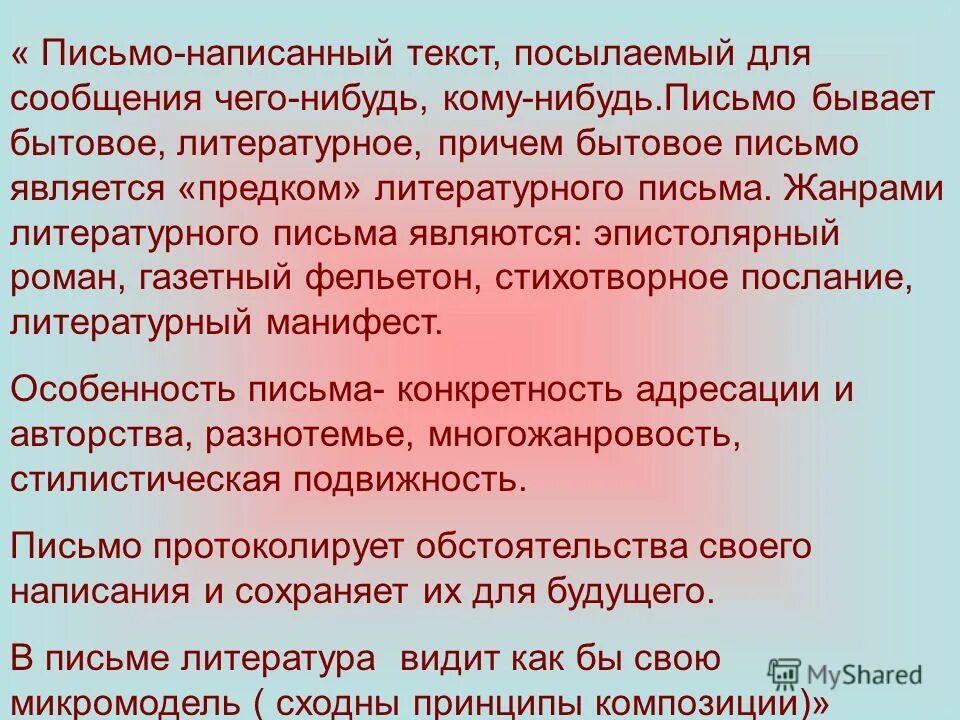 « Письмо-написанный текст, посылаемый для сообщения чего-нибудь, кому-нибудь.Письмо бывает бытовое, литературное, причем бытовое письмо является «предком» литературного письма. Жанрами литературного письма являются: эпистолярный роман, газетный фельетон, стихотворное послание, литературный манифест.

Особенность письма- конкретность адресации и авторства, разнотемье, многожанровость, стилистическая подвижность.

Письмо протоколирует обстоятельства своего написания и сохраняет их для будущего.

В письме литература видит как бы свою микромодель ( сходны принципы композиции)»

MyShared